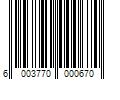 6 003770 000670